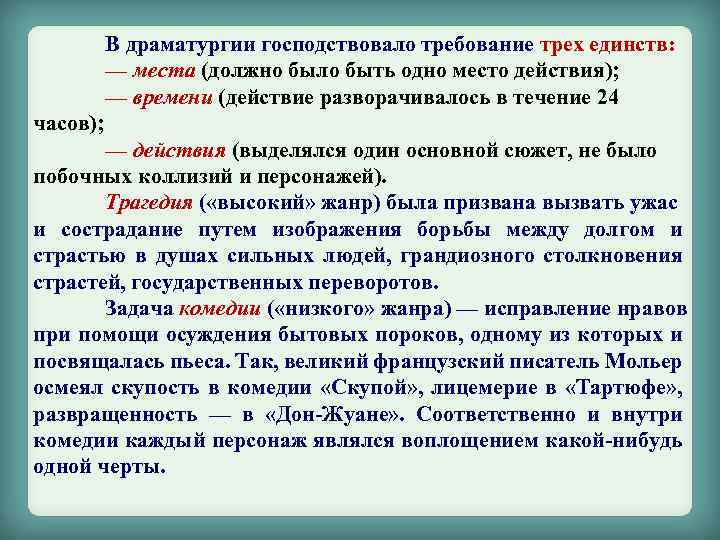 В драматургии господствовало требование трех единств:
— места (должно было быть одно место действия);
— времени (действие разворачивалось в течение 24 часов);
— действия (выделялся один основной сюжет, не было побочных коллизий и персонажей).

Трагедия («высокий» жанр) была призвана вызвать ужас и сострадание путем изображения борьбы между долгом и страстью в душах сильных людей, грандиозного столкновения страстей, государственных переворотов.

Задача комедии («низкого» жанра) — исправление нравов при помощи осуждения бытовых пороков, одному из которых и посвящалась пьеса. Так, великий французский писатель Мольер осмеял скупость в комедии «Скупой», лицемерие в «Тартюфе», развращенность — в «Дон-Жуане». Соответственно и внутри комедии каждый персонаж являлся воплощением какой-нибудь одной черты.